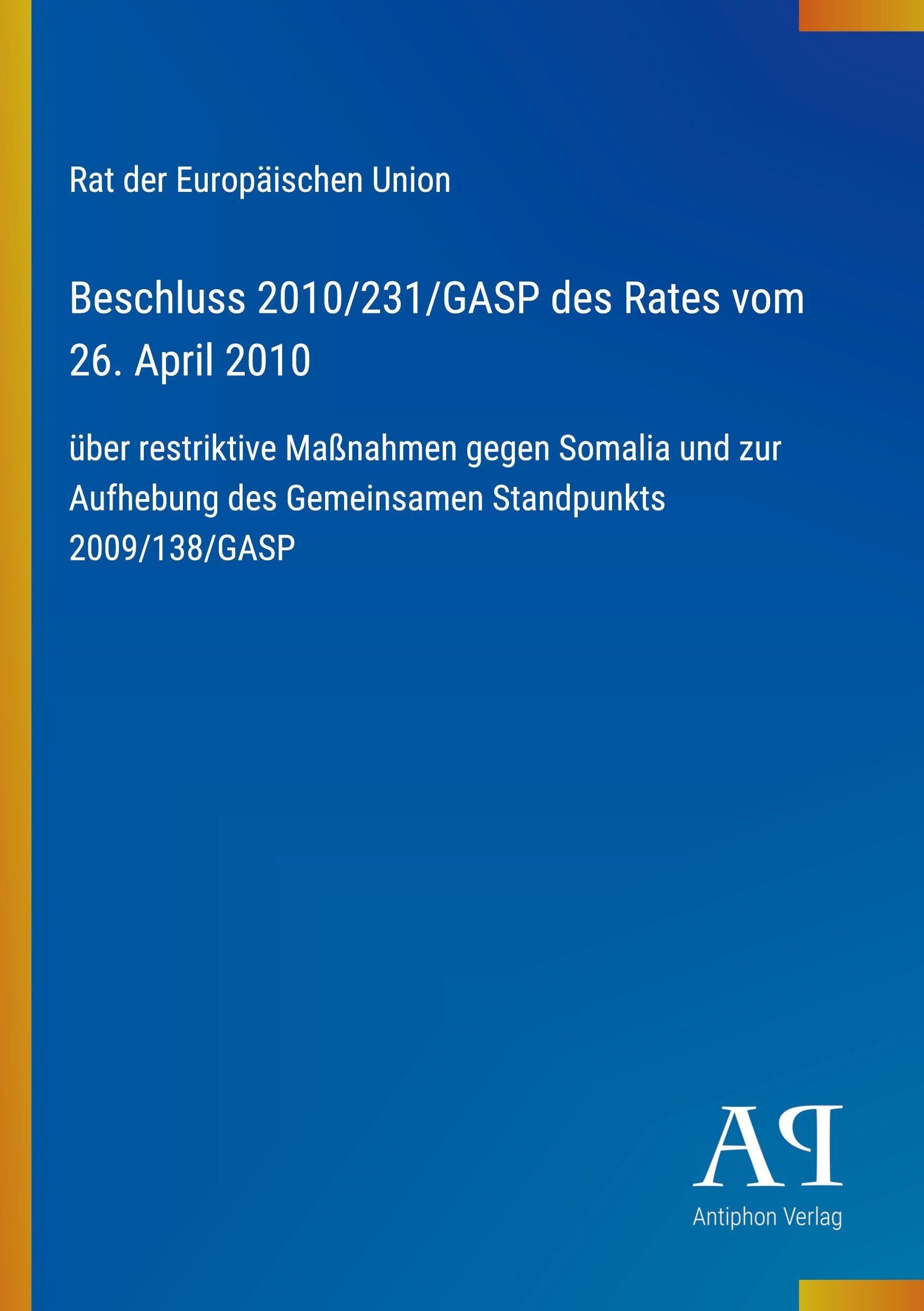 Rat der Europäischen Union

Beschluss 2010/231/GASP des Rates vom 26. April 2010

über restriktive Maßnahmen gegen Somalia und zur Aufhebung des Gemeinsamen Standpunkts 2009/138/GASP

AP

Antiphon Verlag